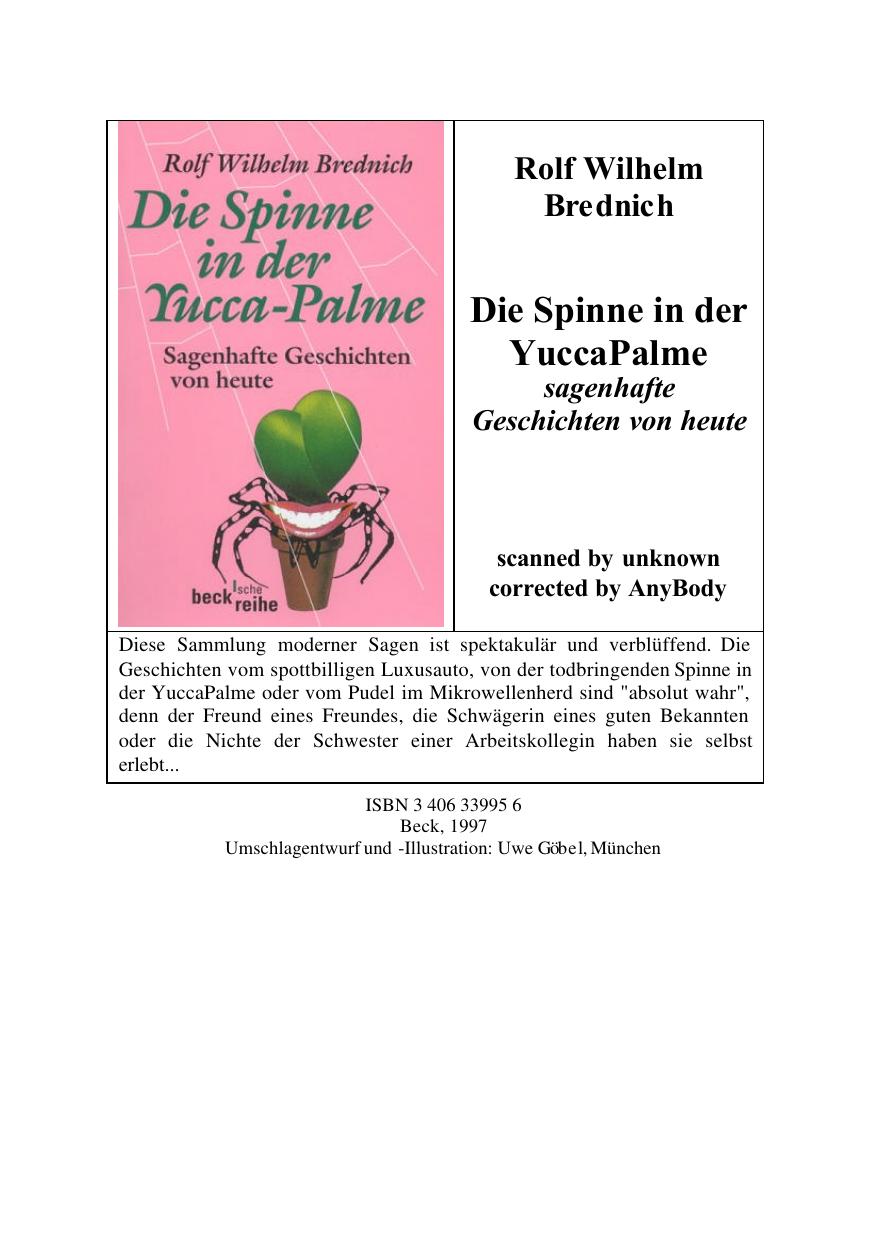 Rolf Wilhelm Brednich

Die Spinne in der Yucca-Palme

Sagenhafte Geschichten von heute

beck'sche reihe

Rolf Wilhelm Brednich

Die Spinne in der YuccaPalme
sagenhafte Geschichten von heute

scanned by unknown
corrected by AnyBody

Diese Sammlung moderner Sagen ist spektakulär und verblüffend. Die Geschichten vom spottbilligen Luxusauto, von der todbringenden Spinne in der YuccaPalme oder vom Pudel im Mikrowellenherd sind "absolut wahr", denn der Freund eines Freundes, die Schwägerin eines guten Bekannten oder die Nichte der Schwester einer Arbeitskollegin haben sie selbst erlebt...

ISBN 3 406 33995 6
Beck, 1997
Umschlagentwurf und -Illustration: Uwe Göbel, München